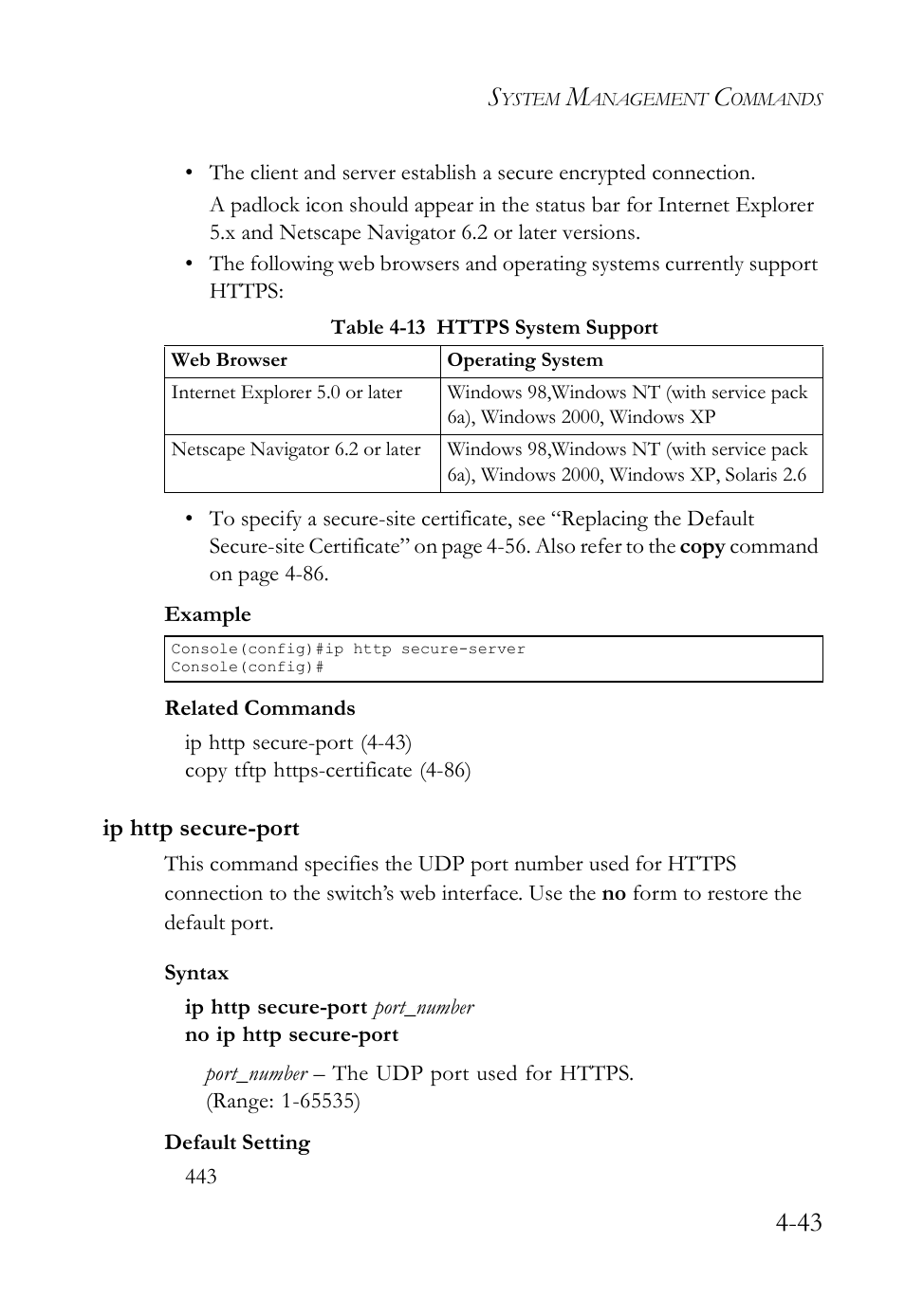 SYSTEM MANAGEMENT COMMANDS

• The client and server establish a secure encrypted connection.

A padlock icon should appear in the status bar for Internet Explorer 5.x and Netscape Navigator 6.2 or later versions.

• The following web browsers and operating systems currently support HTTPS:

Table 4-13 HTTPS System Support

| Web Browser | Operating System |
|---|---|
| Internet Explorer 5.0 or later | Windows 98,Windows NT (with service pack 6a), Windows 2000, Windows XP |
| Netscape Navigator 6.2 or later | Windows 98,Windows NT (with service pack 6a), Windows 2000, Windows XP, Solaris 2.6 |

• To specify a secure-site certificate, see “Replacing the Default Secure-site Certificate” on page 4-56. Also refer to the copy command on page 4-86.

Example

Console(config)#ip http secure-server
Console(config)#

Related Commands

ip http secure-port (4-43)
copy tftp https-certificate (4-86)

ip http secure-port

This command specifies the UDP port number used for HTTPS connection to the switch’s web interface. Use the no form to restore the default port.

Syntax

ip http secure-port port_number
no ip http secure-port

port_number – The UDP port used for HTTPS. (Range: 1-65535)

Default Setting

443

4-43